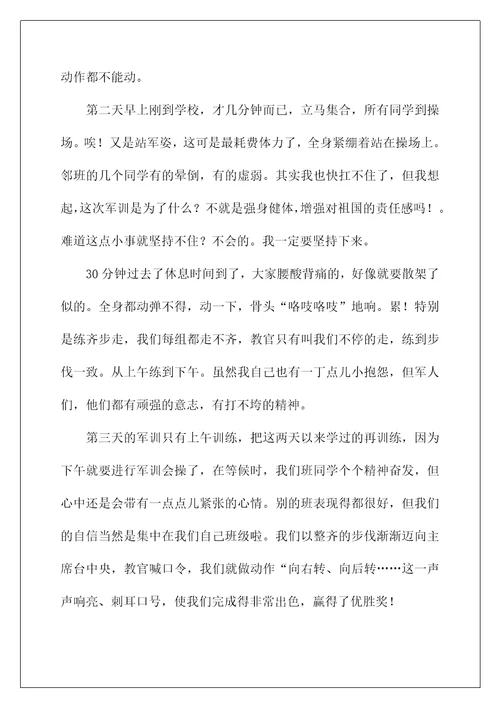 动作都不能动。

第二天早上刚到学校，才几分钟而已，立马集合，所有同学到操场。唉！又是站军姿，这可是最耗费体力了，全身紧绷着站在操场上。邻班的几个同学有的晕倒，有的虚弱。其实我也快扛不住了，但我想起，这次军训是为了什么？不就是强身健体，增强对祖国的责任感吗！。难道这点小事就坚持不住？不会的。我一定要坚持下来。

30分钟过去了休息时间到了，大家腰酸背痛的，好像就要散架了似的。全身都动弹不得，动一下，骨头“咯吱咯吱”地响。累！特别是练齐步走，我们每组都走不齐，教官只有叫我们不停的走，练到步伐一致。从上午练到下午。虽然我自己也有一丁点儿小抱怨，但军人们，他们都有顽强的意志，有打不垮的精神。

第三天的军训只有上午训练，把这两天以来学过的再训练，因为下午就要进行军训会操了，在等候时，我们班同学个个精神奋发，但心中还是会带有一点点儿紧张的心情。别的班表现得都很好，但我们的自信当然是集中在我们自己班级啦。我们以整齐的步伐渐渐迈向主席台中央，教官喊口令，我们就做动作“向右转、向后转……这一声声响亮、刺耳口号，使我们完成得非常出色，赢得了优胜奖！